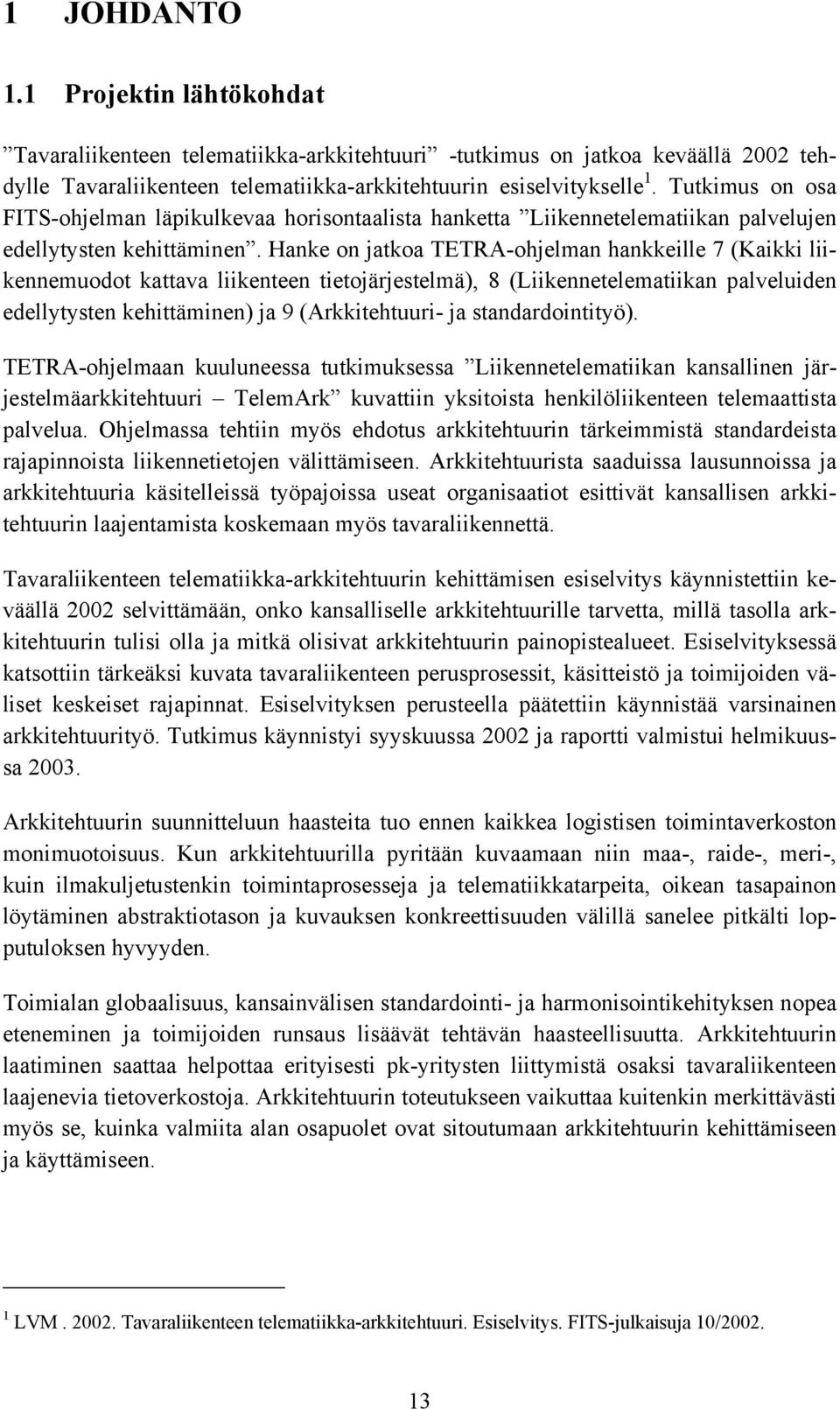 1 JOHDANTO

1.1 Projektin lähtökohdat

”Tavaraliikenteen telematiikka-arkkitehtuuri” -tutkimus on jatkoa keväällä 2002 tehdylle Tavaraliikenteen telematiikka-arkkitehtuurin esiselvitykselle $^1$. Tutkimus on osa FITS-ohjelman läpikulkevaa horisontaalista hanketta ”Liikennetelematiikan palvelujen edellytysten kehittäminen”. Hanke on jatkoa TETRA-ohjelman hankkeille 7 (Kaikki liikennemuodot kattava liikenteen tietojärjestelmä), 8 (Liikennetelematiikan palveluiden edellytysten kehittäminen) ja 9 (Arkkitehtuuri- ja standardointityö).

TETRA-ohjelmaan kuuluneessa tutkimuksessa ”Liikennetelematiikan kansallinen järjestelmäarkkitehtuuri – TelemArk” kuvattiin yksitoista henkilöliikenteen telemaattista palvelua. Ohjelmassa tehtiin myös ehdotus arkkitehtuurin tärkeimmistä standardeista rajapinnoista liikennetietojen välittämiseen. Arkkitehtuurista saaduissa lausunnoissa ja arkkitehtuuria käsitelleissä työpajoissa useat organisaatiot esittivät kansallisen arkkitehtuurin laajentamista koskemaan myös tavaraliikennettä.

Tavaraliikenteen telematiikka-arkkitehtuurin kehittämisen esiselvitys käynnistettiin keväällä 2002 selvittämään, onko kansalliselle arkkitehtuurille tarvetta, millä tasolla arkkitehtuurin tulisi olla ja mitkä olisivat arkkitehtuurin painopistealueet. Esiselvityksessä katsottiin tärkeäksi kuvata tavaraliikenteen perusprosessit, käsitteistö ja toimijoiden väliset keskeiset rajapinnat. Esiselvityksen perusteella päätettiin käynnistää varsinainen arkkitehtuurityö. Tutkimus käynnistyi syyskuussa 2002 ja raportti valmistui helmikuussa 2003.

Arkkitehtuurin suunnitteluun haasteita tuo ennen kaikkea logistisen toimintaverkoston monimuotoisuus. Kun arkkitehtuurilla pyritään kuvaamaan niin maa-, raide-, meri-, kuin ilmakuljetustenkin toimintaprosesseja ja telematiikkatarpeita, oikean tasapainon löytäminen abstraktiotason ja kuvauksen konkreettisuuden välillä sanelee pitkälti lopputuloksen hyvyyden.

Toimialan globaalisuus, kansainvälisen standardointi- ja harmonisointikehityksen nopea eteneminen ja toimijoiden runsaus lisäävät tehtävän haasteellisuutta. Arkkitehtuurin laatiminen saattaa helpottaa erityisesti pk-yritysten liittymistä osaksi tavaraliikenteen laajenevia tietoverkostoja. Arkkitehtuurin toteutukseen vaikuttaa kuitenkin merkittävästi myös se, kuinka valmiita alan osapuolet ovat sitoutumaan arkkitehtuurin kehittämiseen ja käyttämiseen.

$^1$ LVM . 2002. Tavaraliikenteen telematiikka-arkkitehtuuri. Esiselvitys. FITS-julkaisuja 10/2002.

13